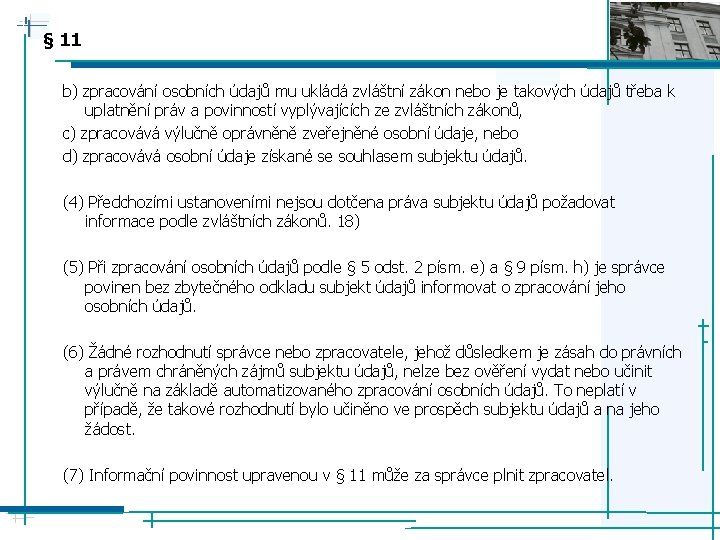 § 11

b) zpracování osobních údajů mu ukládá zvláštní zákon nebo je takových údajů třeba k uplatnění práv a povinností vyplývajících ze zvláštních zákonů,

c) zpracovává výlučně oprávněně zveřejněné osobní údaje, nebo

d) zpracovává osobní údaje získané se souhlasem subjektu údajů.

(4) Předchozími ustanoveními nejsou dotčena práva subjektu údajů požadovat informace podle zvláštních zákonů. 18)

(5) Při zpracování osobních údajů podle § 5 odst. 2 písm. e) a § 9 písm. h) je správce povinen bez zbytečného odkladu subjekt údajů informovat o zpracování jeho osobních údajů.

(6) Žádné rozhodnutí správce nebo zpracovatele, jehož důsledkem je zásah do právních a právem chráněných zájmů subjektu údajů, nelze bez ověření vydat nebo učinit výlučně na základě automatizovaného zpracování osobních údajů. To neplatí v případě, že takové rozhodnutí bylo učiněno ve prospěch subjektu údajů a na jeho žádost.

(7) Informační povinnost upravenou v § 11 může za správce plnit zpracovatel.